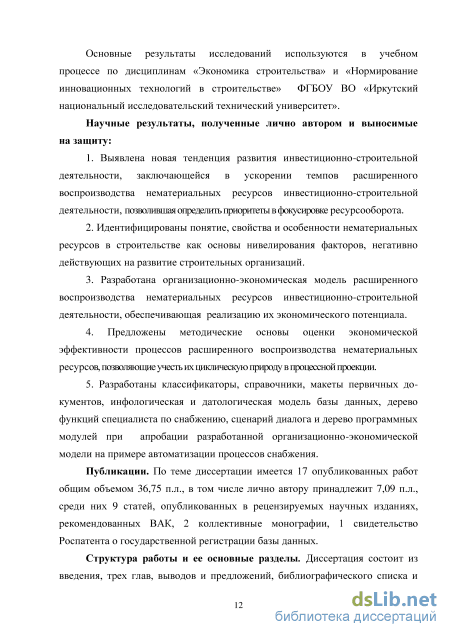 Основные результаты исследований используются в учебном процессе по дисциплинам «Экономика строительства» и «Нормирование инновационных технологий в строительстве» ФГБОУ ВО «Иркутский национальный исследовательский технический университет».

Научные результаты, полученные лично автором и выносимые на защиту:

1. Выявлена новая тенденция развития инвестиционно-строительной деятельности, заключающейся в ускорении темпов расширенного воспроизводства нематериальных ресурсов инвестиционно-строительной деятельности, позволившая определить приоритеты в фокусировке ресурсооборота.

2. Идентифицированы понятие, свойства и особенности нематериальных ресурсов в строительстве как основы нивелирования факторов, негативно действующих на развитие строительных организаций.

3. Разработана организационно-экономическая модель расширенного воспроизводства нематериальных ресурсов инвестиционно-строительной деятельности, обеспечивающая реализацию их экономического потенциала.

4. Предложены методические основы оценки экономической эффективности процессов расширенного воспроизводства нематериальных ресурсов, позволяющие учесть их циклическую природу в процессной проекции.

5. Разработаны классификаторы, справочники, макеты первичных документов, инфологическая и датологическая модель базы данных, дерево функций специалиста по снабжению, сценарий диалога и дерево программных модулей при апробации разработанной организационно-экономической модели на примере автоматизации процессов снабжения.

Публикации. По теме диссертации имеется 17 опубликованных работ общим объемом 36,75 п.л., в том числе лично автору принадлежит 7,09 п.л., среди них 9 статей, опубликованных в рецензируемых научных изданиях, рекомендованных ВАК, 2 коллективные монографии, 1 свидетельство Роспатента о государственной регистрации базы данных.

Структура работы и ее основные разделы. Диссертация состоит из введения, трех глав, выводов и предложений, библиографического списка и

12

dsLib.net
библиотека диссертаций